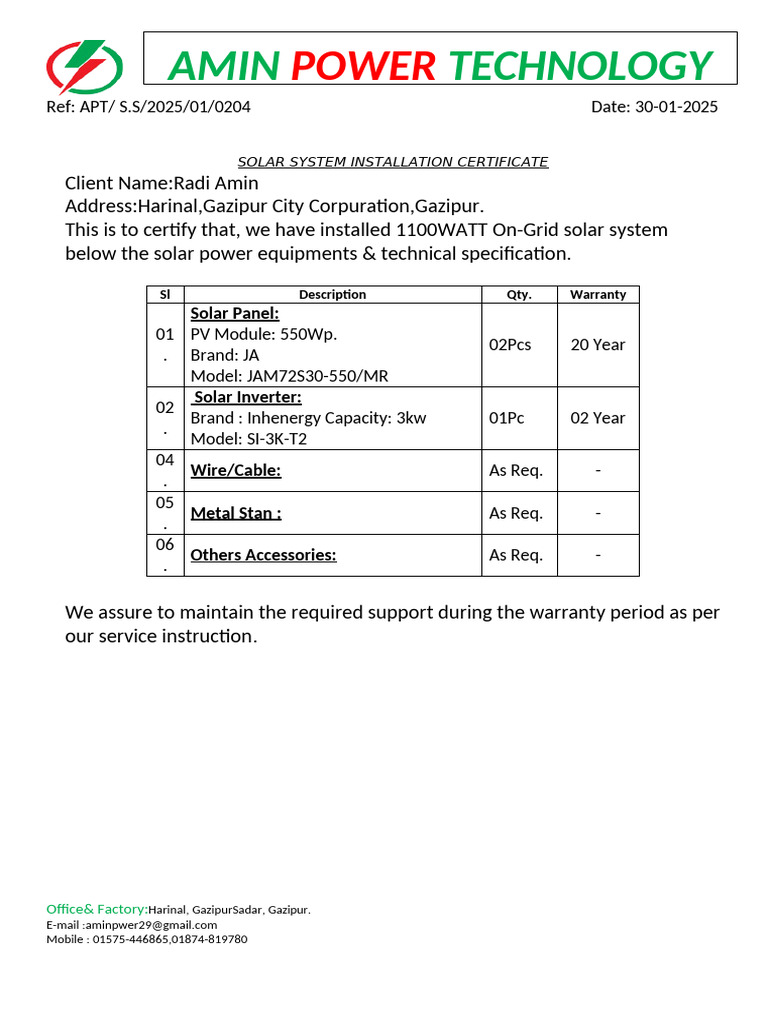 AMIN POWER TECHNOLOGY

Ref: APT/ S.S/2025/01/0204

Date: 30-01-2025

SOLAR SYSTEM INSTALLATION CERTIFICATE

Client Name:Radi Amin
Address:Harinal,Gazipur City Corpuration,Gazipur.
This is to certify that, we have installed 1100WATT On-Grid solar system below the solar power equipments & technical specification.

| Sl | Description | Qty. | Warranty |
|---|---|---|---|
| 01. | Solar Panel: PV Module: 550Wp. Brand: JA Model: JAM72S30-550/MR | 02Pcs | 20 Year |
| 02. | Solar Inverter: Brand : Inhenergy Capacity: 3kw Model: SI-3K-T2 | 01Pc | 02 Year |
| 04. | Wire/Cable: | As Req. | - |
| 05. | Metal Stan : | As Req. | - |
| 06. | Others Accessories: | As Req. | - |

We assure to maintain the required support during the warranty period as per our service instruction.

Office& Factory:Harinal, GazipurSadar, Gazipur.
E-mail :aminpwer29@gmail.com
Mobile : 01575-446865,01874-819780